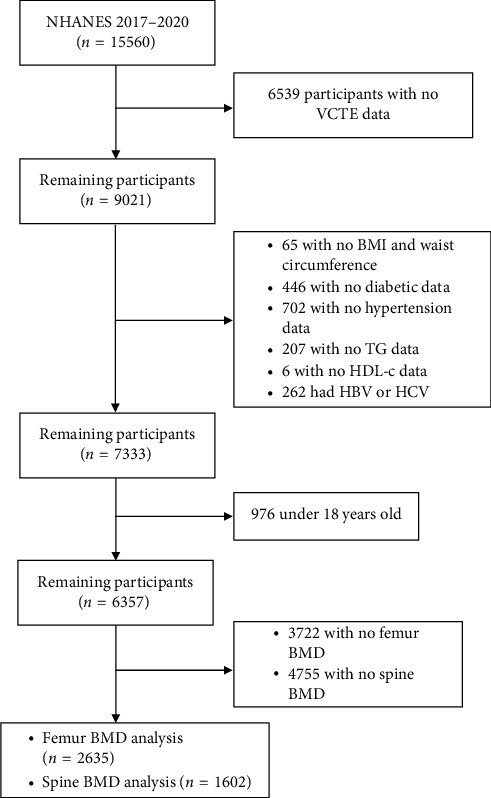 NHANES 2017–2020
($n$ = 15560)

6539 participants with no VCTE data

Remaining participants
($n$ = 9021)

• 65 with no BMI and waist circumference
• 446 with no diabetic data
• 702 with no hypertension data
• 207 with no TG data
• 6 with no HDL-c data
• 262 had HBV or HCV

Remaining participants
($n$ = 7333)

976 under 18 years old

Remaining participants
($n$ = 6357)

• 3722 with no femur BMD
• 4755 with no spine BMD

• Femur BMD analysis ($n$ = 2635)
• Spine BMD analysis ($n$ = 1602)